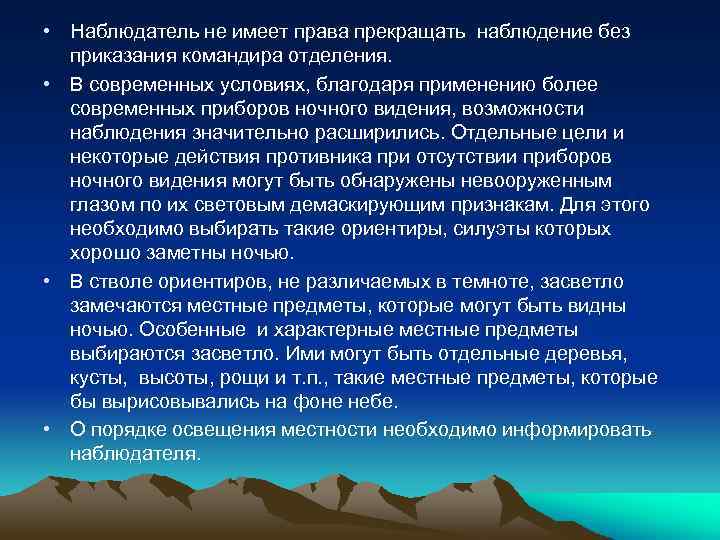 • Наблюдатель не имеет права прекращать наблюдение без приказания командира отделения.

• В современных условиях, благодаря применению более современных приборов ночного видения, возможности наблюдения значительно расширились. Отдельные цели и некоторые действия противника при отсутствии приборов ночного видения могут быть обнаружены невооруженным глазом по их световым демаскирующим признакам. Для этого необходимо выбирать такие ориентиры, силуэты которых хорошо заметны ночью.

• В стволе ориентиров, не различаемых в темноте, засветло замечаются местные предметы, которые могут быть видны ночью. Особенные и характерные местные предметы выбираются засветло. Ими могут быть отдельные деревья, кусты, высоты, рощи и т.п., такие местные предметы, которые бы вырисовывались на фоне небе.

• О порядке освещения местности необходимо информировать наблюдателя.